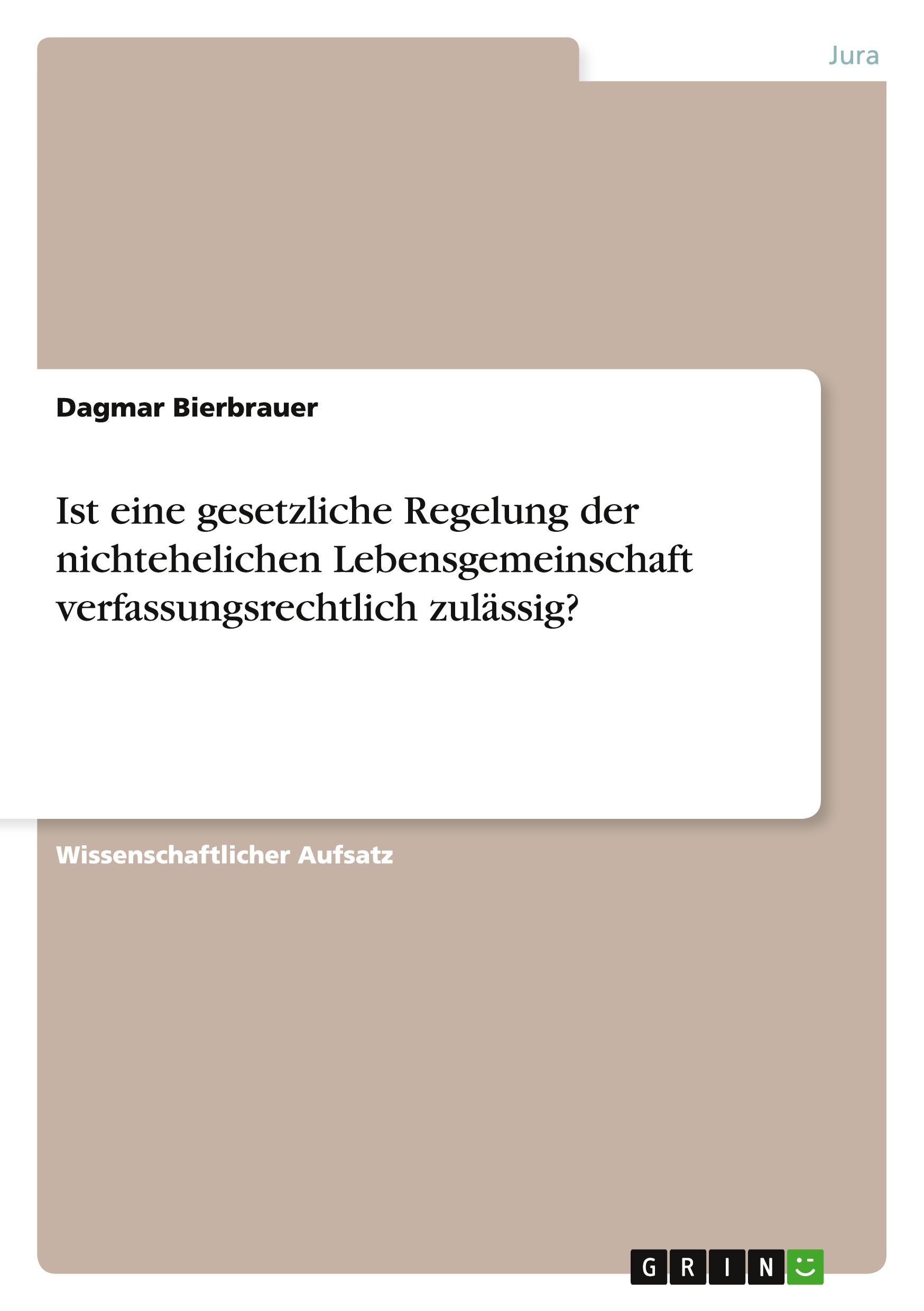 Jura

Dagmar Bierbrauer

Ist eine gesetzliche Regelung der nichtehelichen Lebensgemeinschaft verfassungsrechtlich zulässig?

Wissenschaftlicher Aufsatz

GRIN